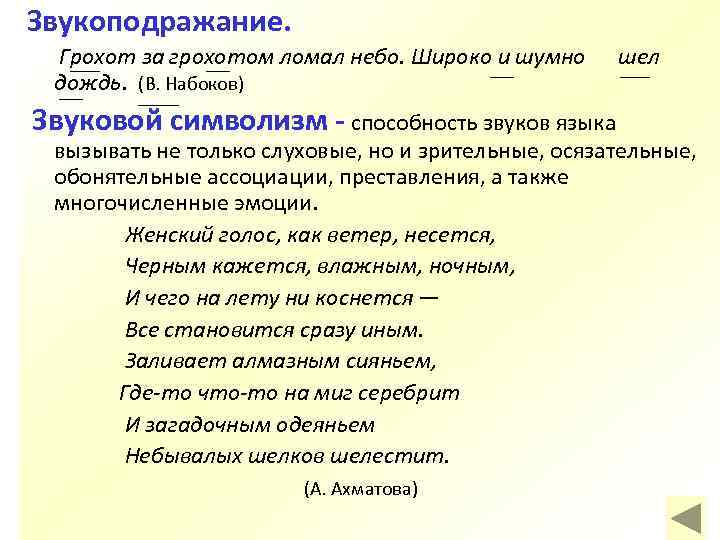 Звукоподражание.

Грохот за грохотом ломал небо. Широко и шумно шел дождь. (В. Набоков)

Звуковой символизм - способность звуков языка вызывать не только слуховые, но и зрительные, осязательные, обонятельные ассоциации, преставления, а также многочисленные эмоции.

Женский голос, как ветер, несется,
Черным кажется, влажным, ночным,
И чего на лету ни коснется —
Все становится сразу иным.
Заливает алмазным сияньем,
Где-то что-то на миг серебрит
И загадочным одеяньем
Небывалых шелков шелестит.

(А. Ахматова)